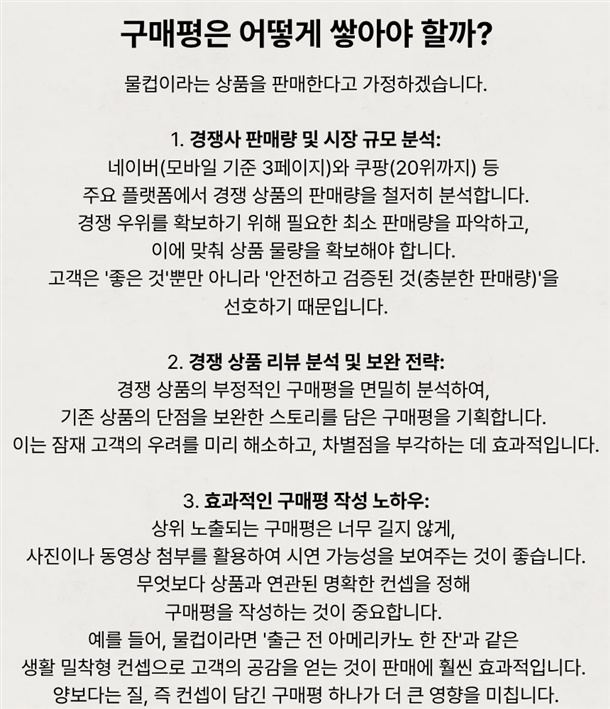 구매평은 어떻게 쌓아야 할까?

물컵이라는 상품을 판매한다고 가정하겠습니다.

1. 경쟁사 판매량 및 시장 규모 분석:
네이버(모바일 기준 3페이지)와 쿠팡(20위까지) 등 주요 플랫폼에서 경쟁 상품의 판매량을 철저히 분석합니다. 경쟁 우위를 확보하기 위해 필요한 최소 판매량을 파악하고, 이에 맞춰 상품 물량을 확보해야 합니다. 고객은 '좋은 것'뿐만 아니라 '안전하고 검증된 것(충분한 판매량)'을 선호하기 때문입니다.

2. 경쟁 상품 리뷰 분석 및 보완 전략:
경쟁 상품의 부정적인 구매평을 면밀히 분석하여, 기존 상품의 단점을 보완한 스토리를 담은 구매평을 기획합니다. 이는 잠재 고객의 우려를 미리 해소하고, 차별점을 부각하는 데 효과적입니다.

3. 효과적인 구매평 작성 노하우:
상위 노출되는 구매평은 너무 길지 않게, 사진이나 동영상 첨부를 활용하여 시연 가능성을 보여주는 것이 좋습니다. 무엇보다 상품과 연관된 명확한 컨셉을 정해 구매평을 작성하는 것이 중요합니다. 예를 들어, 물컵이라면 '출근 전 아메리카노 한 잔'과 같은 생활 밀착형 컨셉으로 고객의 공감을 얻는 것이 판매에 훨씬 효과적입니다. 양보다는 질, 즉 컨셉이 담긴 구매평 하나가 더 큰 영향을 미칩니다.